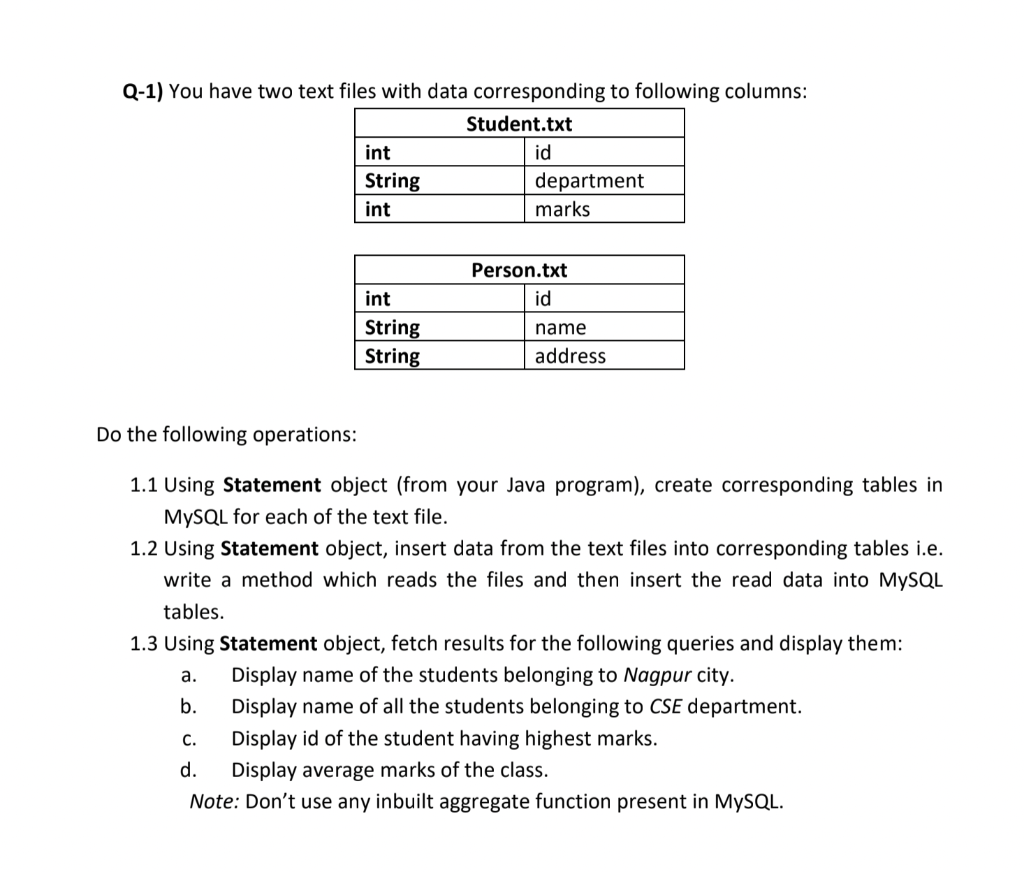 Q-1) You have two text files with data corresponding to following columns:

| Student.txt | |
|---|---|
| int | id |
| String | department |
| int | marks |

| Person.txt | |
|---|---|
| int | id |
| String | name |
| String | address |

Do the following operations:

1.1 Using Statement object (from your Java program), create corresponding tables in MySQL for each of the text file.

1.2 Using Statement object, insert data from the text files into corresponding tables i.e. write a method which reads the files and then insert the read data into MySQL tables.

1.3 Using Statement object, fetch results for the following queries and display them:

a. Display name of the students belonging to Nagpur city.

b. Display name of all the students belonging to CSE department.

c. Display id of the student having highest marks.

d. Display average marks of the class.

Note: Don't use any inbuilt aggregate function present in MySQL.